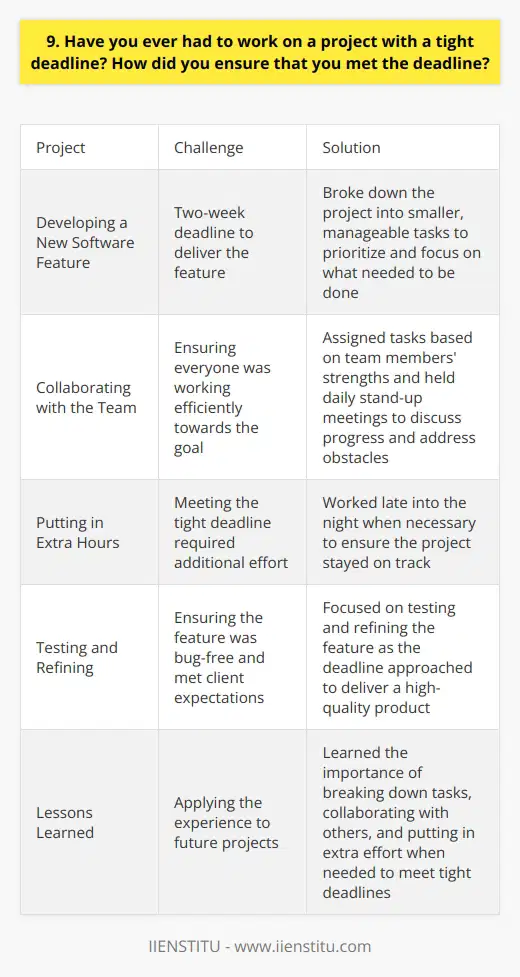 9. Have you ever had to work on a project with a tight deadline? How did you ensure that you met the deadline?

| Project | Challenge | Solution |
|---|---|---|
| Developing a New Software Feature | Two-week deadline to deliver the feature | Broke down the project into smaller, manageable tasks to prioritize and focus on what needed to be done |
| Collaborating with the Team | Ensuring everyone was working efficiently towards the goal | Assigned tasks based on team members' strengths and held daily stand-up meetings to discuss progress and address obstacles |
| Putting in Extra Hours | Meeting the tight deadline required additional effort | Worked late into the night when necessary to ensure the project stayed on track |
| Testing and Refining | Ensuring the feature was bug-free and met client expectations | Focused on testing and refining the feature as the deadline approached to deliver a high-quality product |
| Lessons Learned | Applying the experience to future projects | Learned the importance of breaking down tasks, collaborating with others, and putting in extra effort when needed to meet tight deadlines |

IIENSTITU - www.iienstitu.com